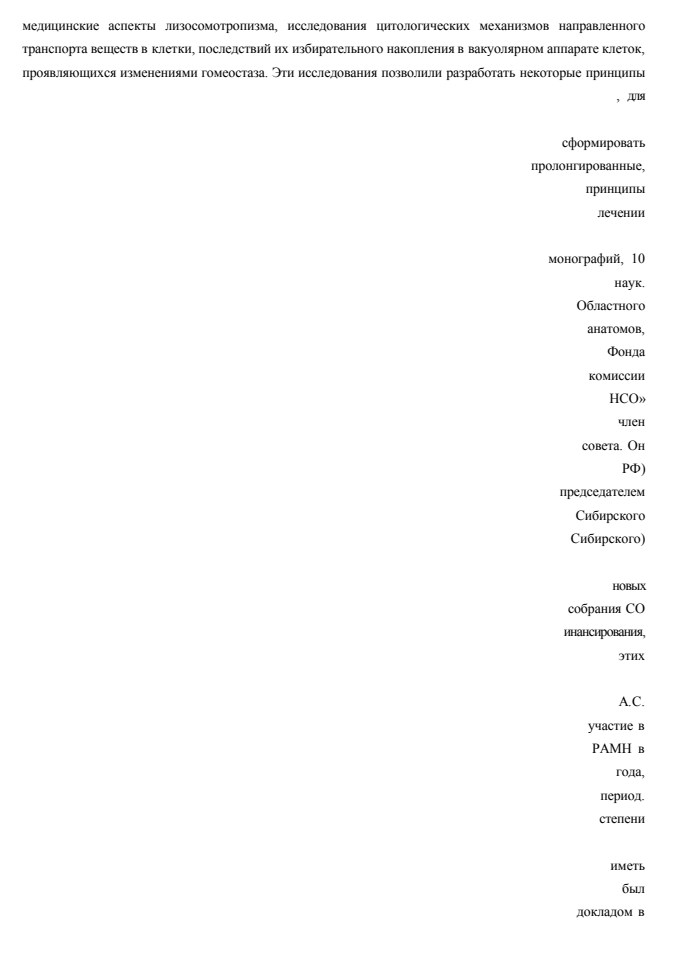 медицинские аспекты лизосомотропизма, исследования цитологических механизмов направленного транспорта веществ в клетки, последствий их избирательного накопления в вакуолярном аппарате клеток, проявляющихся изменениями гомеостаза. Эти исследования позволили разработать некоторые принципы , для

сформировать
пролонгированные,
принципы
лечении

монографий, 10
наук.
Областного
анатомов,
Фонда
комиссии
НСО»
член
совета. Он
РФ)
председателем
Сибирского
Сибирского)

новых
собрания СО
инансирования,
этих

А.С.
участие в
РАМН в
года,
период.
степени

иметь
был
докладом в